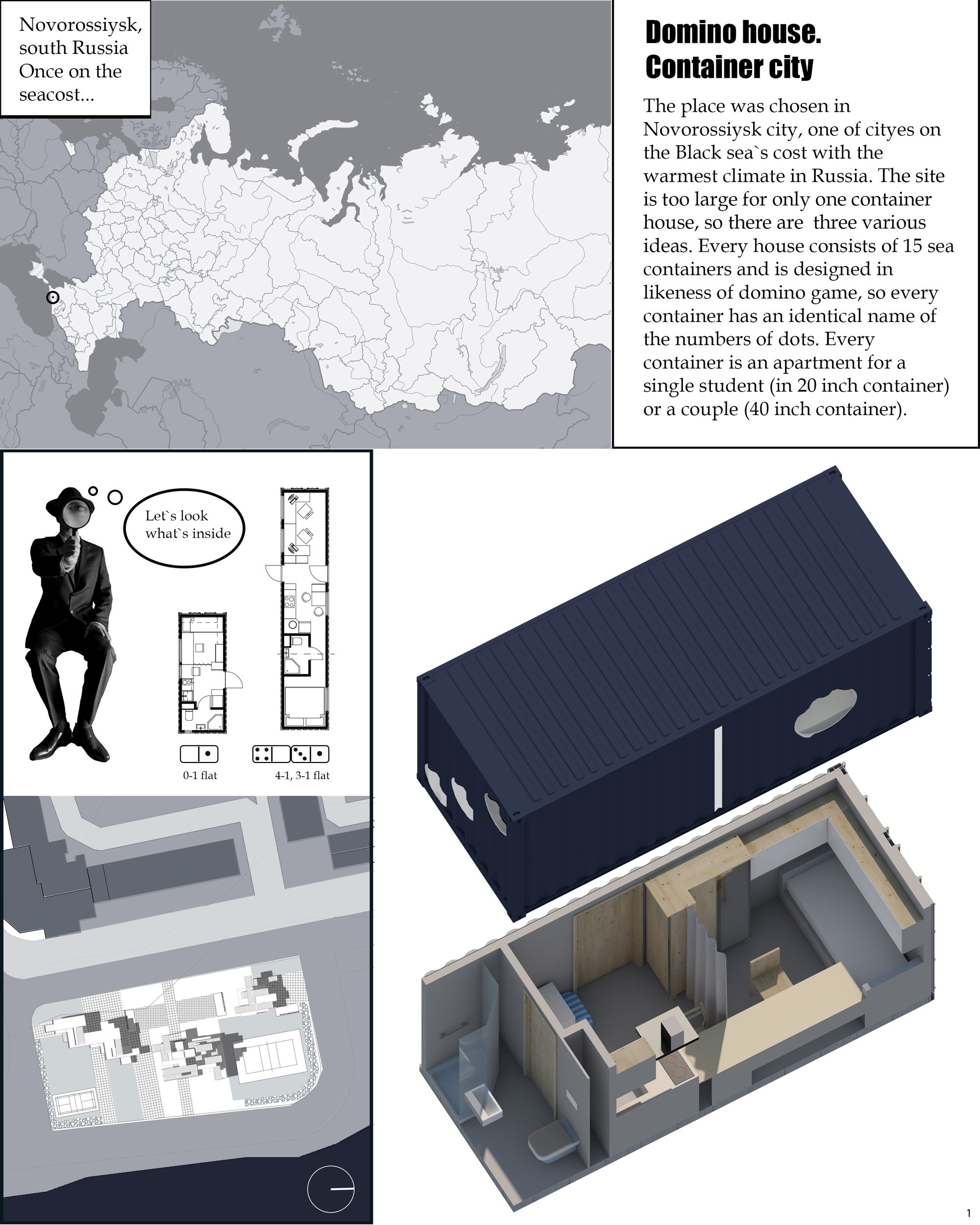 Novorossiysk, south Russia Once on the seacost...

Domino house.
Container city

The place was chosen in Novorossiysk city, one of cityes on the Black sea`s cost with the warmest climate in Russia. The site is too large for only one container house, so there are three various ideas. Every house consists of 15 sea containers and is designed in likeness of domino game, so every container has an identical name of the numbers of dots. Every container is an apartment for a single student (in 20 inch container) or a couple (40 inch container).

Let`s look what`s inside

0-1 flat

4-1, 3-1 flat

1